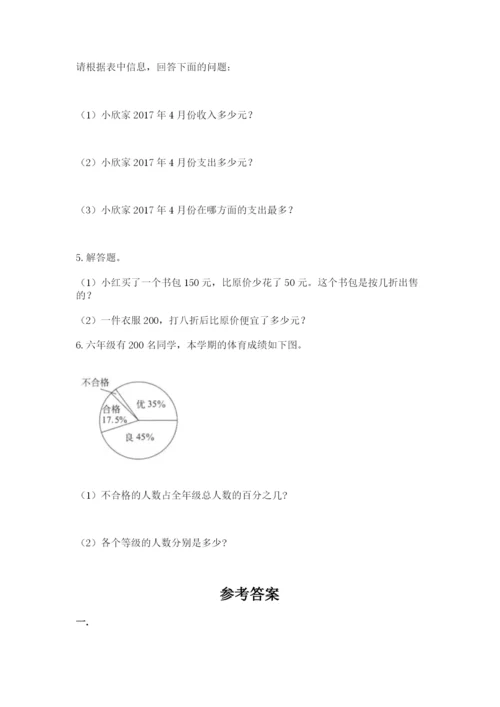 请根据表中信息，回答下面的问题：

（1）小欣家 2017 年 4 月份收入多少元？

（2）小欣家 2017 年 4 月份支出多少元？

（3）小欣家 2017 年 4 月份在哪方面的支出最多？

5. 解答题。

（1）小红买了一个书包 150 元，比原价少花了 50 元。这个书包是按几折出售的？

（2）一件衣服 200，打八折后比原价便宜了多少元？

6. 六年级有 200 名同学，本学期的体育成绩如下图。

不合格

合格 17.5%

优 35%

良 45%

（1）不合格的人数占全年级总人数的百分之几？

（2）各个等级的人数分别是多少？

参考答案

一.